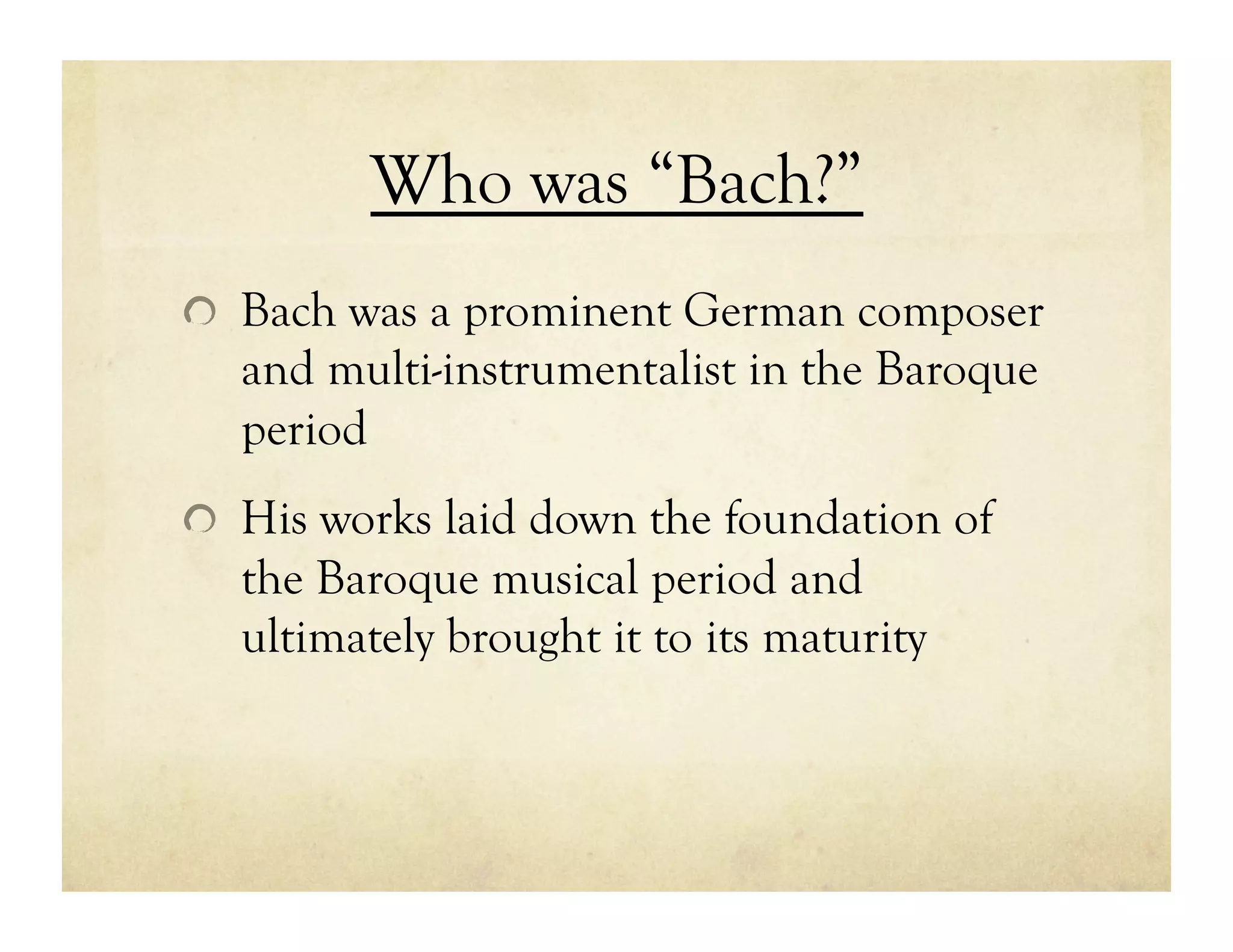 Who was “Bach?”

Bach was a prominent German composer and multi-instrumentalist in the Baroque period

His works laid down the foundation of the Baroque musical period and ultimately brought it to its maturity